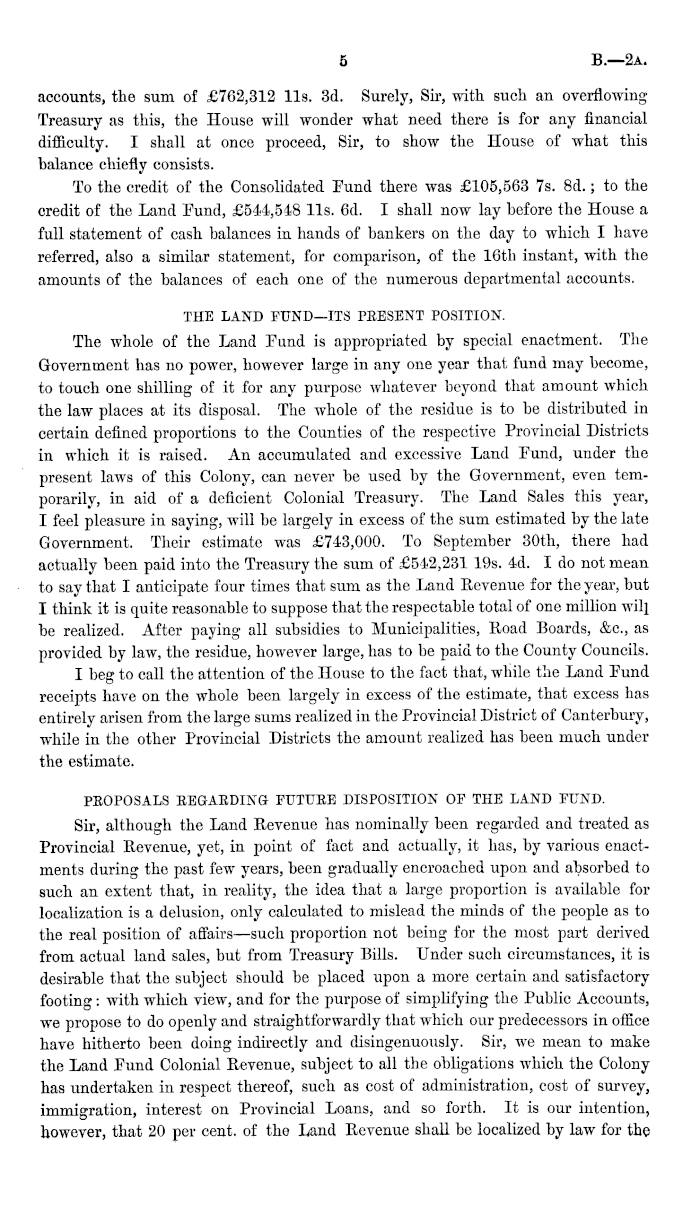 5

B.—2A.

accounts, the sum of £762,312 11s. 3d. Surely, Sir, with such an overflowing Treasury as this, the House will wonder what need there is for any financial difficulty. I shall at once proceed, Sir, to show the House of what this balance chiefly consists.

To the credit of the Consolidated Fund there was £105,563 7s. 8d.; to the credit of the Land Fund, £544,548 11s. 6d. I shall now lay before the House a full statement of cash balances in hands of bankers on the day to which I have referred, also a similar statement, for comparison, of the 16th instant, with the amounts of the balances of each one of the numerous departmental accounts.

THE LAND FUND—ITS PRESENT POSITION.

The whole of the Land Fund is appropriated by special enactment. The Government has no power, however large in any one year that fund may become, to touch one shilling of it for any purpose whatever beyond that amount which the law places at its disposal. The whole of the residue is to be distributed in certain defined proportions to the Counties of the respective Provincial Districts in which it is raised. An accumulated and excessive Land Fund, under the present laws of this Colony, can never be used by the Government, even temporarily, in aid of a deficient Colonial Treasury. The Land Sales this year, I feel pleasure in saying, will be largely in excess of the sum estimated by the late Government. Their estimate was £743,000. To September 30th, there had actually been paid into the Treasury the sum of £542,231 19s. 4d. I do not mean to say that I anticipate four times that sum as the Land Revenue for the year, but I think it is quite reasonable to suppose that the respectable total of one million will be realized. After paying all subsidies to Municipalities, Road Boards, &c., as provided by law, the residue, however large, has to be paid to the County Councils.

I beg to call the attention of the House to the fact that, while the Land Fund receipts have on the whole been largely in excess of the estimate, that excess has entirely arisen from the large sums realized in the Provincial District of Canterbury, while in the other Provincial Districts the amount realized has been much under the estimate.

PROPOSALS REGARDING FUTURE DISPOSITION OF THE LAND FUND.

Sir, although the Land Revenue has nominally been regarded and treated as Provincial Revenue, yet, in point of fact and actually, it has, by various enactments during the past few years, been gradually encroached upon and absorbed to such an extent that, in reality, the idea that a large proportion is available for localization is a delusion, only calculated to mislead the minds of the people as to the real position of affairs—such proportion not being for the most part derived from actual land sales, but from Treasury Bills. Under such circumstances, it is desirable that the subject should be placed upon a more certain and satisfactory footing: with which view, and for the purpose of simplifying the Public Accounts, we propose to do openly and straightforwardly that which our predecessors in office have hitherto been doing indirectly and disingenuously. Sir, we mean to make the Land Fund Colonial Revenue, subject to all the obligations which the Colony has undertaken in respect thereof, such as cost of administration, cost of survey, immigration, interest on Provincial Loans, and so forth. It is our intention, however, that 20 per cent. of the Land Revenue shall be localized by law for the